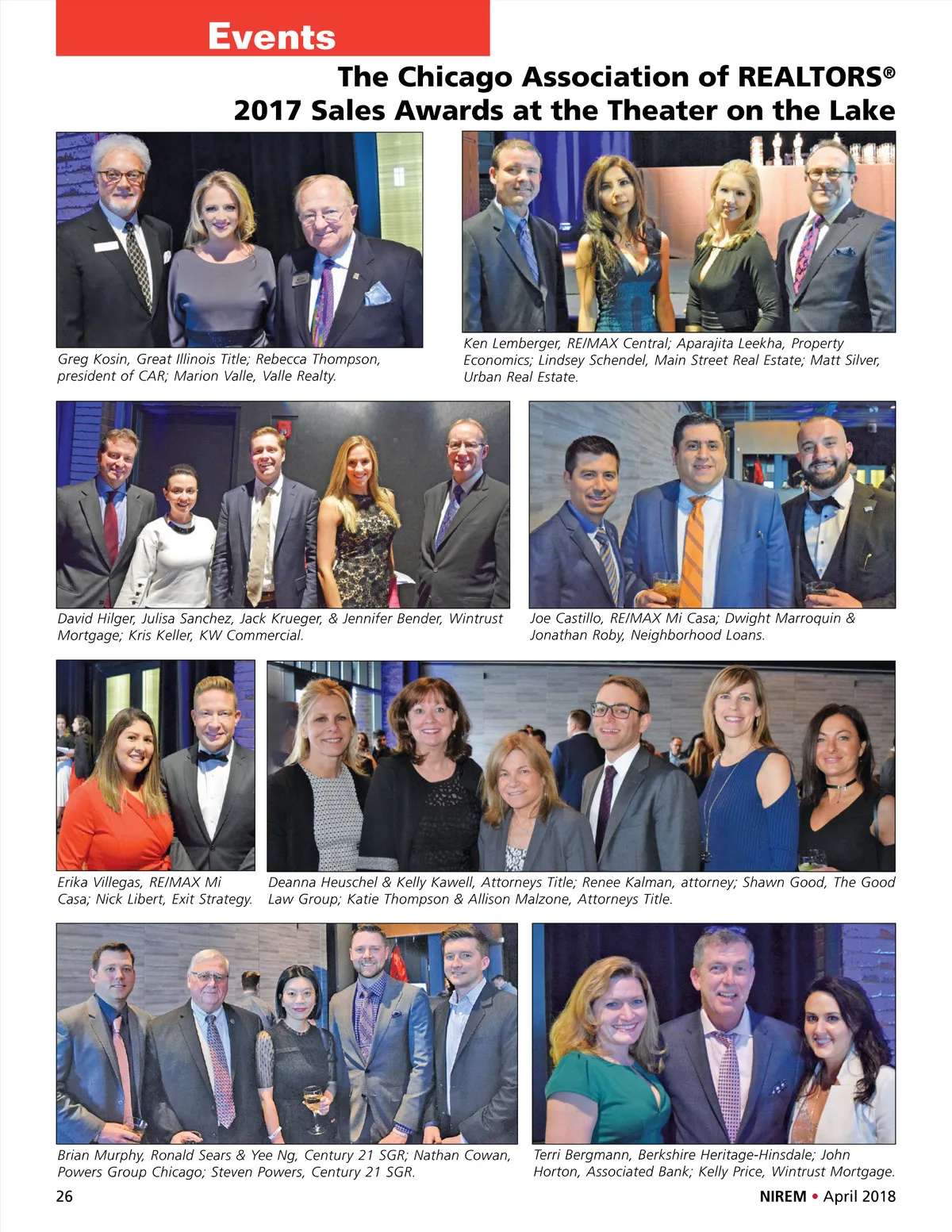 Events

The Chicago Association of REALTORS®
2017 Sales Awards at the Theater on the Lake

Greg Kosin, Great Illinois Title; Rebecca Thompson, president of CAR; Marion Valle, Valle Realty.

Ken Lemberger, RE/MAX Central; Aparajita Leekha, Property Economics; Lindsey Schendel, Main Street Real Estate; Matt Silver, Urban Real Estate.

David Hilger, Julisa Sanchez, Jack Krueger, & Jennifer Bender, Wintrust Mortgage; Kris Keller, KW Commercial.

Joe Castillo, RE/MAX Mi Casa; Dwight Marroquin & Jonathan Roby, Neighborhood Loans.

Erika Villegas, RE/MAX Mi Casa; Nick Libert, Exit Strategy.

Deanna Heuschel & Kelly Kawell, Attorneys Title; Renee Kalman, attorney; Shawn Good, The Good Law Group; Katie Thompson & Allison Malzone, Attorneys Title.

Brian Murphy, Ronald Sears & Yee Ng, Century 21 SGR; Nathan Cowan, Powers Group Chicago; Steven Powers, Century 21 SGR.

Terri Bergmann, Berkshire Heritage-Hinsdale; John Horton, Associated Bank; Kelly Price, Wintrust Mortgage.

26

NIREM • April 2018